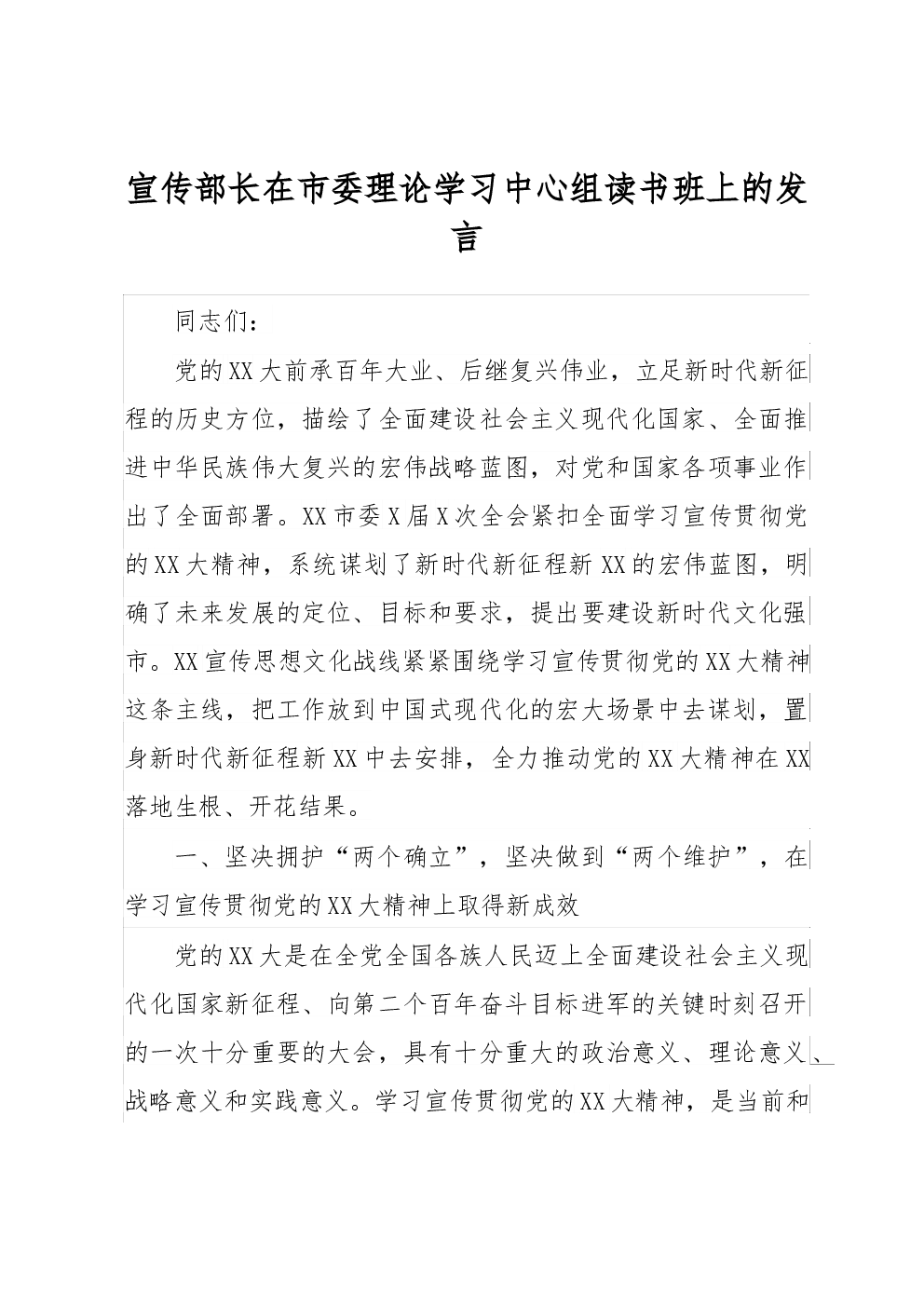 宣传部长在市委理论学习中心组读书班上的发言

同志们：

党的XX大前承百年大业、后继复兴伟业，立足新时代新征程的历史方位，描绘了全面建设社会主义现代化国家、全面推进中华民族伟大复兴的宏伟战略蓝图，对党和国家各项事业作出了全面部署。XX市委X届X次全会紧扣全面学习宣传贯彻党的XX大精神，系统谋划了新时代新征程新XX的宏伟蓝图，明确了未来发展的定位、目标和要求，提出要建设新时代文化强市。XX宣传思想文化战线紧紧围绕学习宣传贯彻党的XX大精神这条主线，把工作放到中国式现代化的宏大场景中去谋划，置身新时代新征程新XX中去安排，全力推动党的XX大精神在XX落地生根、开花结果。

一、坚决拥护“两个确立”，坚决做到“两个维护”，在学习宣传贯彻党的XX大精神上取得新成效

党的XX大是在全党全国各族人民迈上全面建设社会主义现代化国家新征程、向第二个百年奋斗目标进军的关键时刻召开的一次十分重要的大会，具有十分重大的政治意义、理论意义、战略意义和实践意义。学习宣传贯彻党的XX大精神，是当前和